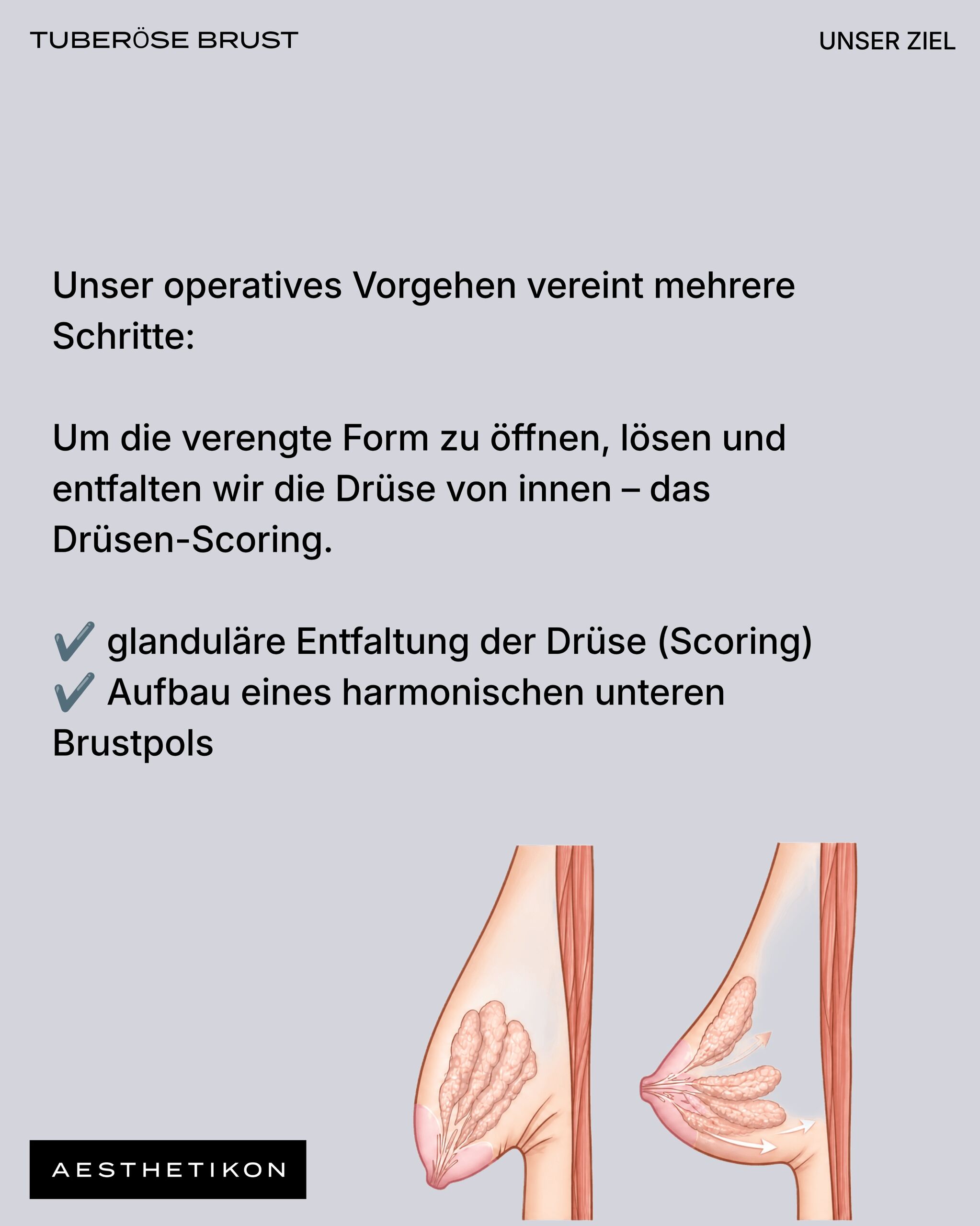 TUBERÖSE BRUST

UNSER ZIEL

Unser operatives Vorgehen vereint mehrere Schritte:

Um die verengte Form zu öffnen, lösen und entfalten wir die Drüse von innen – das Drüsen-Scoring.

✔️ glanduläre Entfaltung der Drüse (Scoring)
✔️ Aufbau eines harmonischen unteren Brustpols

AESTHETIKON